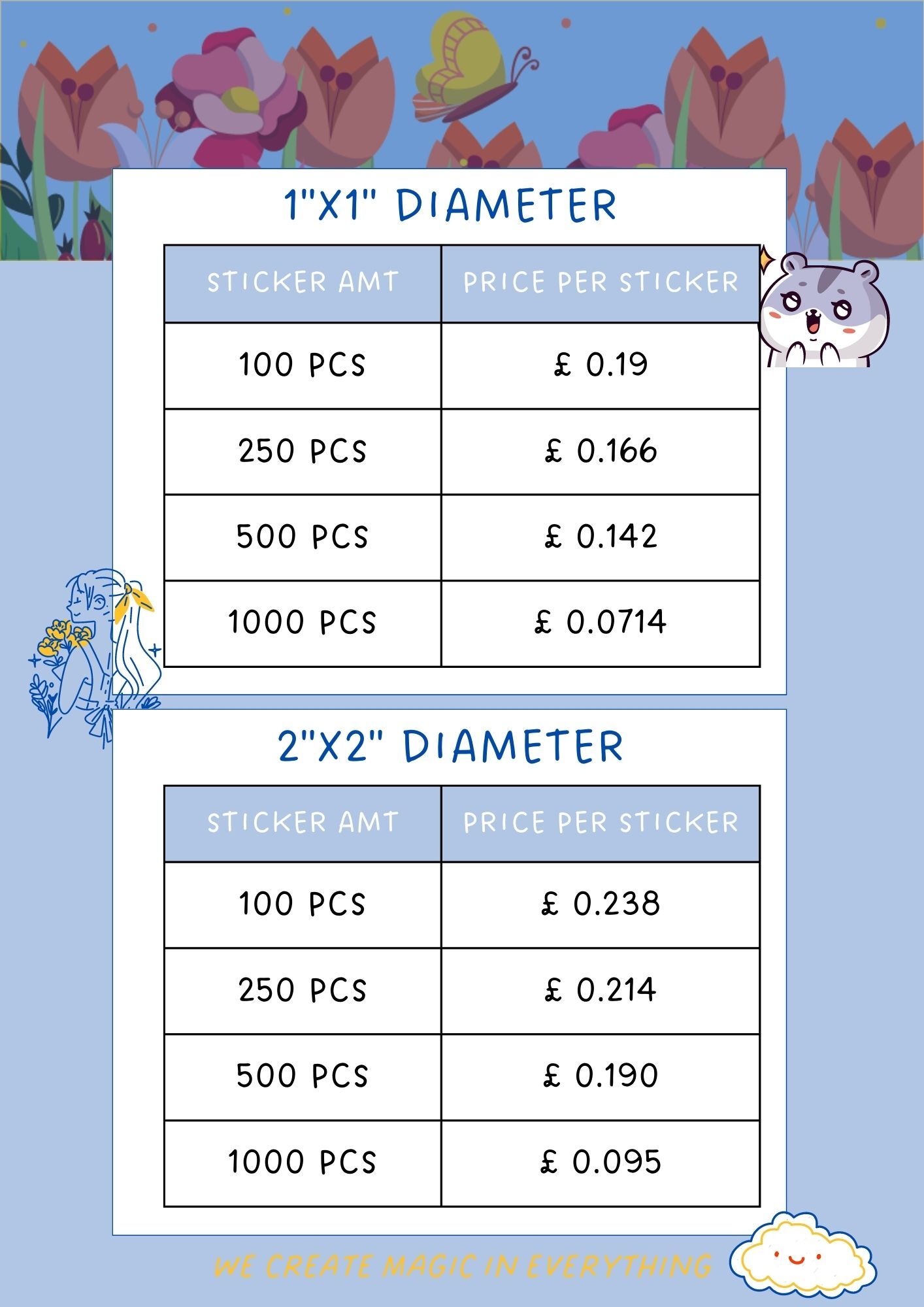 1"X1" DIAMETER

| STICKER AMT | PRICE PER STICKER |
|---|---|
| 100 PCS | £ 0.19 |
| 250 PCS | £ 0.166 |
| 500 PCS | £ 0.142 |
| 1000 PCS | £ 0.0714 |

2"X2" DIAMETER

| STICKER AMT | PRICE PER STICKER |
|---|---|
| 100 PCS | £ 0.238 |
| 250 PCS | £ 0.214 |
| 500 PCS | £ 0.190 |
| 1000 PCS | £ 0.095 |

WE CREATE MAGIC IN EVERYTHING